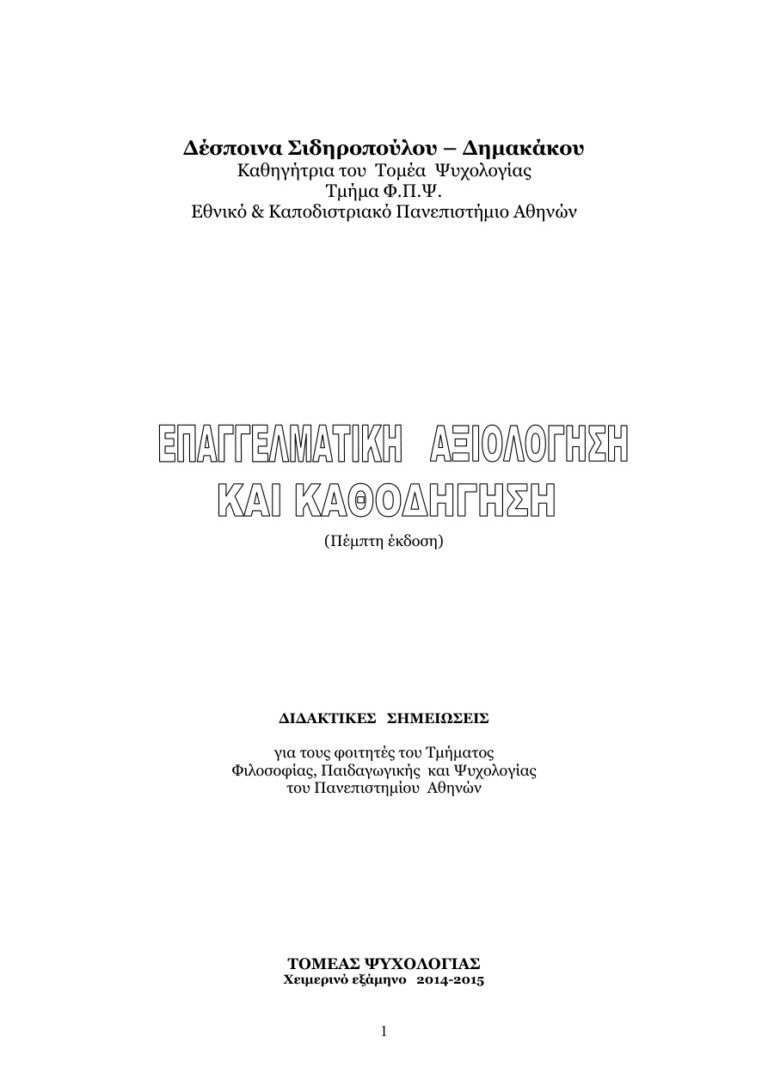 Δέσποινα Σιδηροπούλου – Δημακάκου
Καθηγήτρια του Τομέα Ψυχολογίας
Τμήμα Φ.Π.Ψ.
Εθνικό & Καποδιστριακό Πανεπιστήμιο Αθηνών

ΕΠΑΓΓΕΛΜΑΤΙΚΗ ΑΞΙΟΛΟΓΗΣΗ
ΚΑΙ ΚΑΘΟΔΗΓΗΣΗ

(Πέμπτη έκδοση)

ΔΙΔΑΚΤΙΚΕΣ ΣΗΜΕΙΩΣΕΙΣ

για τους φοιτητές του Τμήματος
Φιλοσοφίας, Παιδαγωγικής και Ψυχολογίας
του Πανεπιστημίου Αθηνών

ΤΟΜΕΑΣ ΨΥΧΟΛΟΓΙΑΣ
Χειμερινό εξάμηνο 2014-2015

1